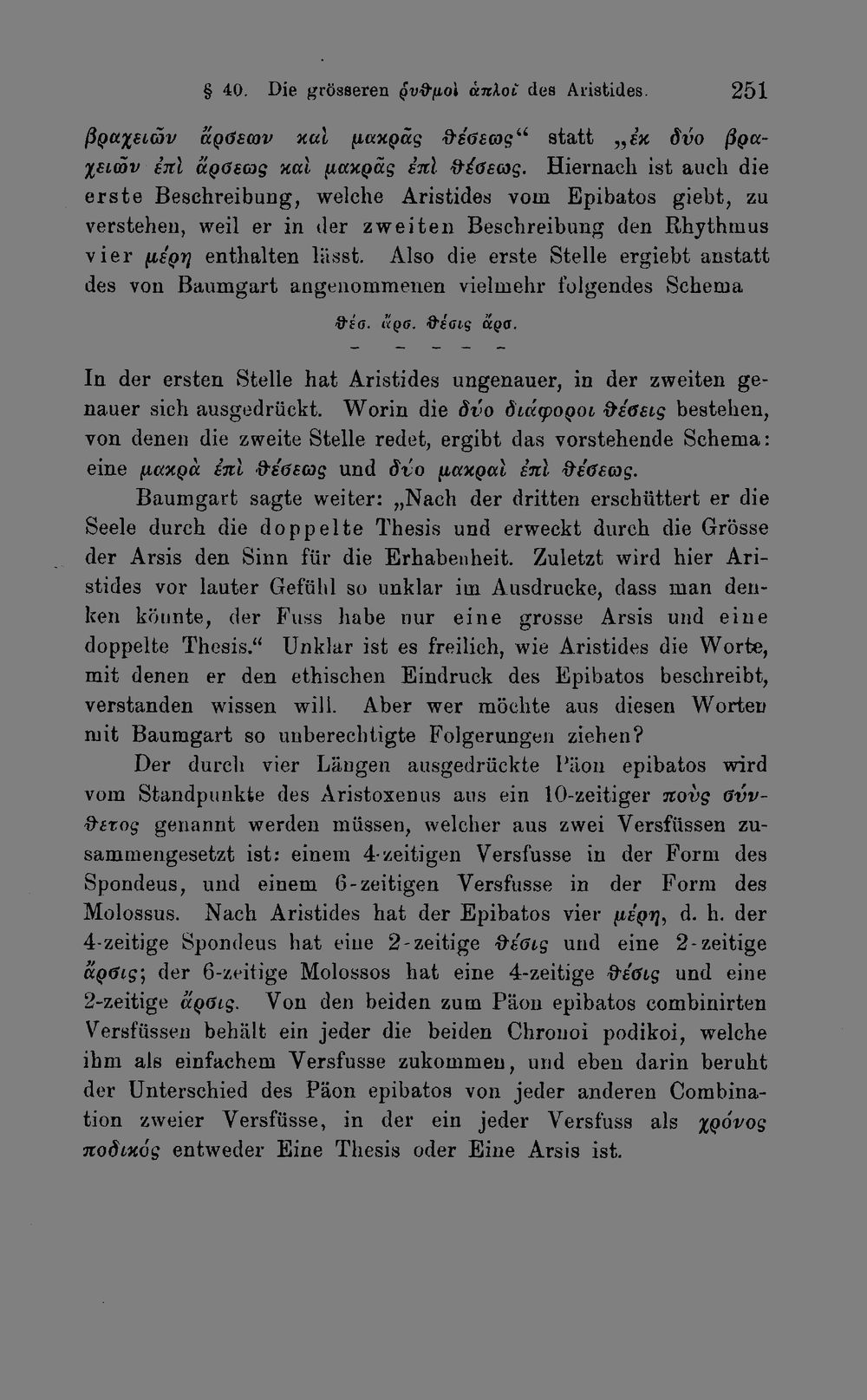 § 40. Die grösseren ῥυθμοὶ ἁπλοῖ des Aristides. 251

βραχειῶν ἄρσεων καὶ μακρᾶς θέσεως" statt „ἐκ δύο βραχειῶν ἐπὶ ἄρσεως καὶ μακρᾶς ἐπὶ θέσεως. Hiernach ist auch die erste Beschreibung, welche Aristides vom Epibatos giebt, zu verstehen, weil er in der zweiten Beschreibung den Rhythmus vier μέρη enthalten lässt. Also die erste Stelle ergiebt anstatt des von Baumgart angenommenen vielmehr folgendes Schema

θέσ. ἄρσ. θέσις ἄρσ.
- - - - -

In der ersten Stelle hat Aristides ungenauer, in der zweiten genauer sich ausgedrückt. Worin die δύο διάφοροι θέσεις bestehen, von denen die zweite Stelle redet, ergibt das vorstehende Schema: eine μακρὰ ἐπὶ θέσεως und δύο μακραὶ ἐπὶ θέσεως.

Baumgart sagte weiter: „Nach der dritten erschüttert er die Seele durch die doppelte Thesis und erweckt durch die Grösse der Arsis den Sinn für die Erhabenheit. Zuletzt wird hier Aristides vor lauter Gefühl so unklar im Ausdrucke, dass man denken könnte, der Fuss habe nur eine grosse Arsis und eine doppelte Thesis." Unklar ist es freilich, wie Aristides die Worte, mit denen er den ethischen Eindruck des Epibatos beschreibt, verstanden wissen will. Aber wer möchte aus diesen Worten mit Baumgart so unberechtigte Folgerungen ziehen?

Der durch vier Längen ausgedrückte Päon epibatos wird vom Standpunkte des Aristoxenus aus ein 10-zeitiger ποὺς σύνθετος genannt werden müssen, welcher aus zwei Versfüssen zusammengesetzt ist: einem 4-zeitigen Versfusse in der Form des Spondeus, und einem 6-zeitigen Versfusse in der Form des Molossus. Nach Aristides hat der Epibatos vier μέρη, d. h. der 4-zeitige Spondeus hat eine 2-zeitige θέσις und eine 2-zeitige ἄρσις; der 6-zeitige Molossos hat eine 4-zeitige θέσις und eine 2-zeitige ἄρσις. Von den beiden zum Päon epibatos combinirten Versfüssen behält ein jeder die beiden Chronoi podikoi, welche ihm als einfachem Versfusse zukommen, und eben darin beruht der Unterschied des Päon epibatos von jeder anderen Combination zweier Versfüsse, in der ein jeder Versfuss als χρόνος ποδικός entweder Eine Thesis oder Eine Arsis ist.